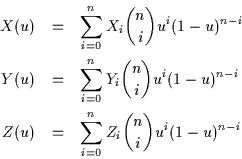 $X(u) = \sum_{i=0}^{n} X_i \binom{n}{i} u^i (1-u)^{n-i}$

$Y(u) = \sum_{i=0}^{n} Y_i \binom{n}{i} u^i (1-u)^{n-i}$

$Z(u) = \sum_{i=0}^{n} Z_i \binom{n}{i} u^i (1-u)^{n-i}$